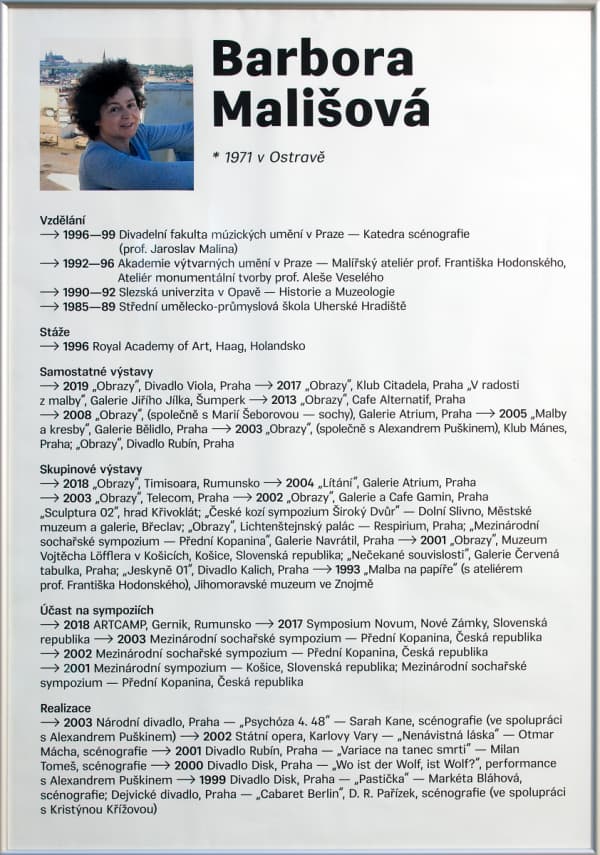 Barbora Mališová

* 1971 v Ostravě

Vzdělání
⟶ 1996—99 Divadelní fakulta múzických umění v Praze — Katedra scénografie (prof. Jaroslav Malina)
⟶ 1992—96 Akademie výtvarných umění v Praze — Malířský ateliér prof. Františka Hodonského, Ateliér monumentální tvorby prof. Aleše Veselého
⟶ 1990—92 Slezská univerzita v Opavě — Historie a Muzeologie
⟶ 1985—89 Střední umělecko-průmyslová škola Uherské Hradiště

Stáže
⟶ 1996 Royal Academy of Art, Haag, Holandsko

Samostatné výstavy
⟶ 2019 „Obrazy", Divadlo Viola, Praha ⟶ 2017 „Obrazy", Klub Citadela, Praha „V radosti z malby", Galerie Jiřího Jílka, Šumperk ⟶ 2013 „Obrazy", Cafe Alternatif, Praha ⟶ 2008 „Obrazy", (společně s Marií Šeborovou — sochy), Galerie Atrium, Praha ⟶ 2005 „Malby a kresby", Galerie Bělidlo, Praha ⟶ 2003 „Obrazy", (společně s Alexandrem Puškinem), Klub Mánes, Praha; „Obrazy", Divadlo Rubín, Praha

Skupinové výstavy
⟶ 2018 „Obrazy", Timisoara, Rumunsko ⟶ 2004 „Lítání", Galerie Atrium, Praha ⟶ 2003 „Obrazy", Telecom, Praha ⟶ 2002 „Obrazy", Galerie a Cafe Gamin, Praha „Sculptura 02", hrad Křivoklát; „České kozí sympozium Široký Dvůr" — Dolní Slivno, Městské muzeum a galerie, Břeclav; „Obrazy", Lichtenštejnský palác — Respirium, Praha; „Mezinárodní sochařské sympozium — Přední Kopanina", Galerie Navrátil, Praha ⟶ 2001 „Obrazy", Muzeum Vojtěcha Löfflera v Košicích, Košice, Slovenská republika; „Nečekané souvislosti", Galerie Červená tabulka, Praha; „Jeskyně 01", Divadlo Kalich, Praha ⟶ 1993 „Malba na papíře" (s ateliérem prof. Františka Hodonského), Jihomoravské muzeum ve Znojmě

Účast na sympoziích
⟶ 2018 ARTCAMP, Gernik, Rumunsko ⟶ 2017 Symposium Novum, Nové Zámky, Slovenská republika ⟶ 2003 Mezinárodní sochařské sympozium — Přední Kopanina, Česká republika
⟶ 2002 Mezinárodní sochařské sympozium — Přední Kopanina, Česká republika
⟶ 2001 Mezinárodní sympozium — Košice, Slovenská republika; Mezinárodní sochařské sympozium — Přední Kopanina, Česká republika

Realizace
⟶ 2003 Národní divadlo, Praha — „Psychóza 4. 48" — Sarah Kane, scénografie (ve spolupráci s Alexandrem Puškinem) ⟶ 2002 Státní opera, Karlovy Vary — „Nenávistná láska" — Otmar Mácha, scénografie ⟶ 2001 Divadlo Rubín, Praha — „Variace na tanec smrti" — Milan Tomeš, scénografie ⟶ 2000 Divadlo Disk, Praha — „Wo ist der Wolf, ist Wolf?", performance s Alexandrem Puškinem ⟶ 1999 Divadlo Disk, Praha — „Pastička" — Markéta Bláhová, scénografie; Dejvické divadlo, Praha — „Cabaret Berlin", D. R. Pařízek, scénografie (ve spolupráci s Kristýnou Křížovou)